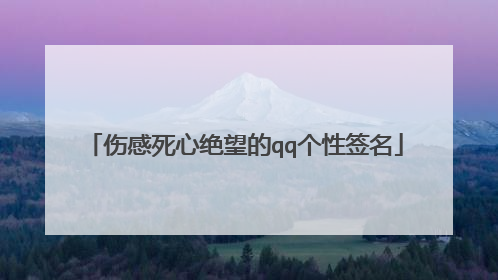 「伤感死心绝望的qq个性签名」